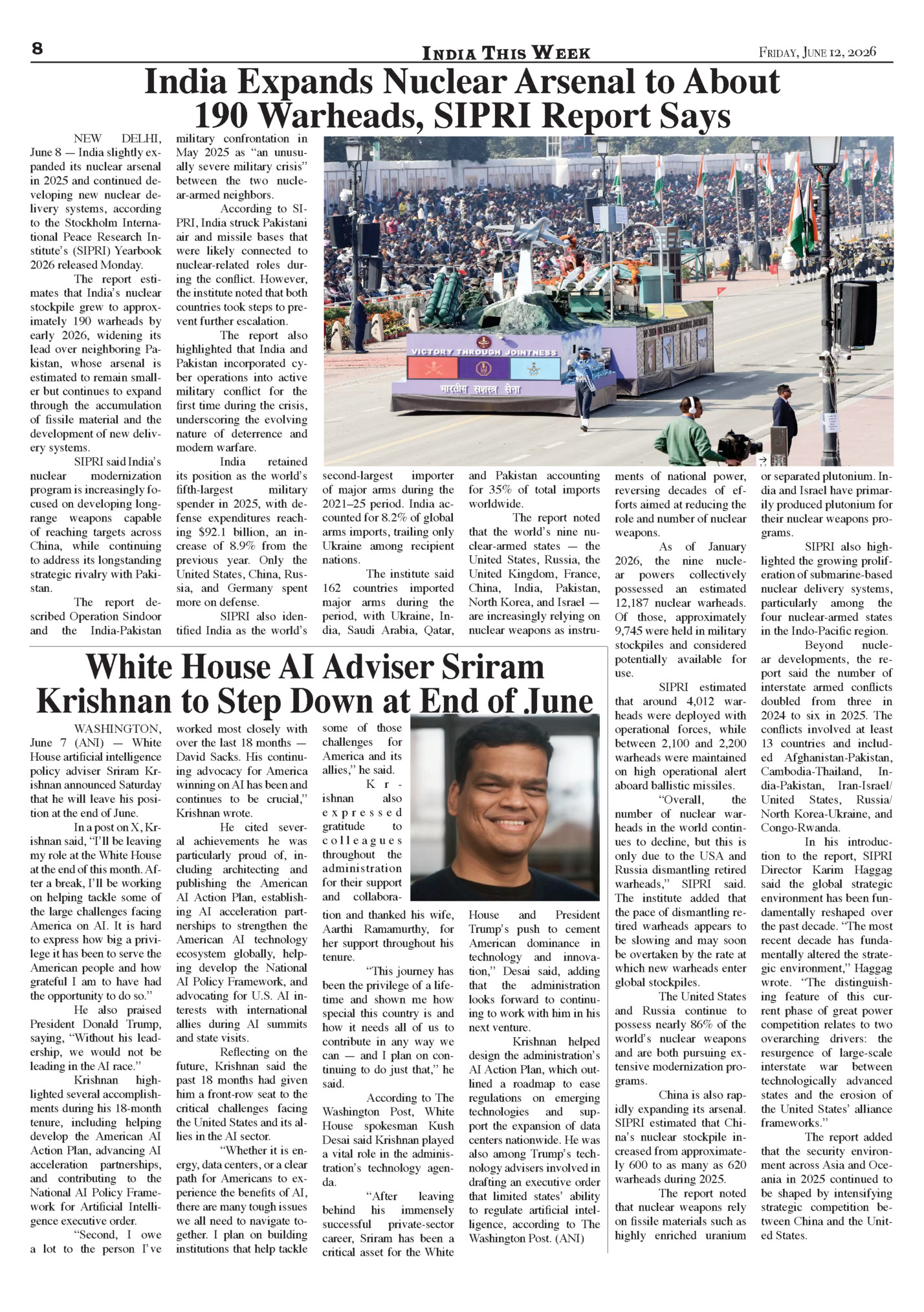 8

INDIA THIS WEEK

FRIDAY, JUNE 12, 2026

India Expands Nuclear Arsenal to About 190 Warheads, SIPRI Report Says

NEW DELHI, June 8 — India slightly expanded its nuclear arsenal in 2025 and continued developing new nuclear delivery systems, according to the Stockholm International Peace Research Institute's (SIPRI) Yearbook 2026 released Monday.

The report estimates that India's nuclear stockpile grew to approximately 190 warheads by early 2026, widening its lead over neighboring Pakistan, whose arsenal is estimated to remain smaller but continues to expand through the accumulation of fissile material and the development of new delivery systems.

SIPRI said India's nuclear modernization program is increasingly focused on developing long-range weapons capable of reaching targets across China, while continuing to address its longstanding strategic rivalry with Pakistan.

The report described Operation Sindoor and the India-Pakistan military confrontation in May 2025 as "an unusually severe military crisis" between the two nuclear-armed neighbors.

According to SIPRI, India struck Pakistani air and missile bases that were likely connected to nuclear-related roles during the conflict. However, the institute noted that both countries took steps to prevent further escalation.

The report also highlighted that India and Pakistan incorporated cyber operations into active military conflict for the first time during the crisis, underscoring the evolving nature of deterrence and modern warfare.

India retained its position as the world's fifth-largest military spender in 2025, with defense expenditures reaching $92.1 billion, an increase of 8.9% from the previous year. Only the United States, China, Russia, and Germany spent more on defense.

SIPRI also identified India as the world's second-largest importer of major arms during the 2021–25 period. India accounted for 8.2% of global arms imports, trailing only Ukraine among recipient nations.

The institute said 162 countries imported major arms during the period, with Ukraine, India, Saudi Arabia, Qatar, and Pakistan accounting for 35% of total imports worldwide.

The report noted that the world's nine nuclear-armed states — the United States, Russia, the United Kingdom, France, China, India, Pakistan, North Korea, and Israel — are increasingly relying on nuclear weapons as instruments of national power, reversing decades of efforts aimed at reducing the role and number of nuclear weapons.

As of January 2026, the nine nuclear powers collectively possessed an estimated 12,187 nuclear warheads. Of those, approximately 9,745 were held in military stockpiles and considered potentially available for use.

SIPRI estimated that around 4,012 warheads were deployed with operational forces, while between 2,100 and 2,200 warheads were maintained on high operational alert aboard ballistic missiles.

"Overall, the number of nuclear warheads in the world continues to decline, but this is only due to the USA and Russia dismantling retired warheads," SIPRI said. The institute added that the pace of dismantling retired warheads appears to be slowing and may soon be overtaken by the rate at which new warheads enter global stockpiles.

The United States and Russia continue to possess nearly 86% of the world's nuclear weapons and are both pursuing extensive modernization programs.

China is also rapidly expanding its arsenal. SIPRI estimated that China's nuclear stockpile increased from approximately 600 to as many as 620 warheads during 2025.

The report noted that nuclear weapons rely on fissile materials such as highly enriched uranium or separated plutonium. India and Israel have primarily produced plutonium for their nuclear weapons programs.

SIPRI also highlighted the growing proliferation of submarine-based nuclear delivery systems, particularly among the four nuclear-armed states in the Indo-Pacific region.

Beyond nuclear developments, the report said the number of interstate armed conflicts doubled from three in 2024 to six in 2025. The conflicts involved at least 13 countries and included Afghanistan-Pakistan, Cambodia-Thailand, India-Pakistan, Iran-Israel/United States, Russia/North Korea-Ukraine, and Congo-Rwanda.

In his introduction to the report, SIPRI Director Karim Haggag said the global strategic environment has been fundamentally reshaped over the past decade. "The most recent decade has fundamentally altered the strategic environment," Haggag wrote. "The distinguishing feature of this current phase of great power competition relates to two overarching drivers: the resurgence of large-scale interstate war between technologically advanced states and the erosion of the United States' alliance frameworks."

The report added that the security environment across Asia and Oceania in 2025 continued to be shaped by intensifying strategic competition between China and the United States.

VICTORY THROUGH JOINTNESS
भारतीय सशस्त्र सेना

White House AI Adviser Sriram Krishnan to Step Down at End of June

WASHINGTON, June 7 (ANI) — White House artificial intelligence policy adviser Sriram Krishnan announced Saturday that he will leave his position at the end of June.

In a post on X, Krishnan said, "I'll be leaving my role at the White House at the end of this month. After a break, I'll be working on helping tackle some of the large challenges facing America on AI. It is hard to express how big a privilege it has been to serve the American people and how grateful I am to have had the opportunity to do so."

He also praised President Donald Trump, saying, "Without his leadership, we would not be leading in the AI race."

Krishnan highlighted several accomplishments during his 18-month tenure, including helping develop the American AI Action Plan, advancing AI acceleration partnerships, and contributing to the National AI Policy Framework for Artificial Intelligence executive order.

"Second, I owe a lot to the person I've worked most closely with over the last 18 months — David Sacks. His continuing advocacy for America winning on AI has been and continues to be crucial," Krishnan wrote.

He cited several achievements he was particularly proud of, including architecting and publishing the American AI Action Plan, establishing AI acceleration partnerships to strengthen the American AI technology ecosystem globally, helping develop the National AI Policy Framework, and advocating for U.S. AI interests with international allies during AI summits and state visits.

Reflecting on the future, Krishnan said the past 18 months had given him a front-row seat to the critical challenges facing the United States and its allies in the AI sector.

"Whether it is energy, data centers, or a clear path for Americans to experience the benefits of AI, there are many tough issues we all need to navigate together. I plan on building institutions that help tackle some of those challenges for America and its allies," he said.

Krishnan also expressed gratitude to colleagues throughout the administration for their support and collaboration and thanked his wife, Aarthi Ramamurthy, for her support throughout his tenure.

"This journey has been the privilege of a lifetime and shown me how special this country is and how it needs all of us to contribute in any way we can — and I plan on continuing to do just that," he said.

According to The Washington Post, White House spokesman Kush Desai said Krishnan played a vital role in the administration's technology agenda.

"After leaving behind his immensely successful private-sector career, Sriram has been a critical asset for the White House and President Trump's push to cement American dominance in technology and innovation," Desai said, adding that the administration looks forward to continuing to work with him in his next venture.

Krishnan helped design the administration's AI Action Plan, which outlined a roadmap to ease regulations on emerging technologies and support the expansion of data centers nationwide. He was also among Trump's technology advisers involved in drafting an executive order that limited states' ability to regulate artificial intelligence, according to The Washington Post. (ANI)